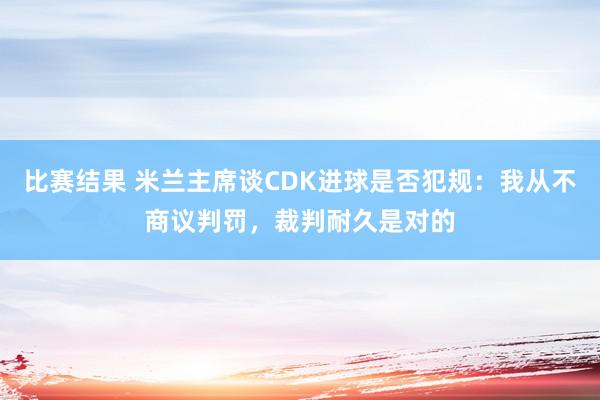 比赛结果 米兰主席谈CDK进球是否犯规：我从不商议判罚，裁判耐久是对的